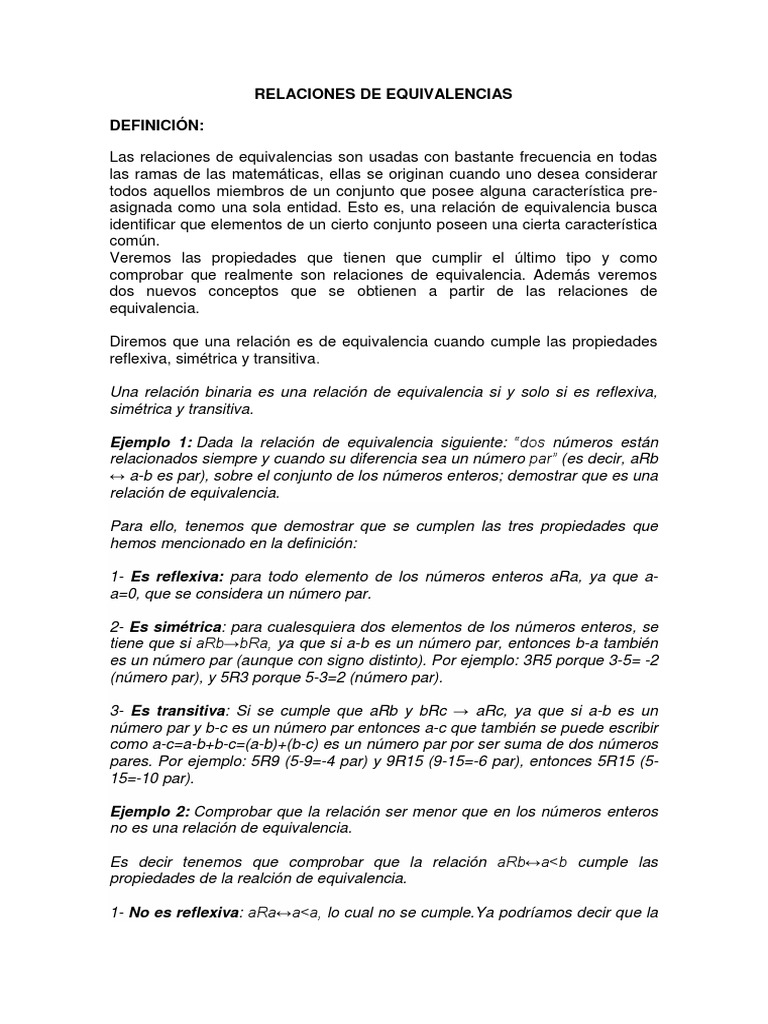 RELACIONES DE EQUIVALENCIAS

DEFINICIÓN:

Las relaciones de equivalencias son usadas con bastante frecuencia en todas las ramas de las matemáticas, ellas se originan cuando uno desea considerar todos aquellos miembros de un conjunto que posee alguna característica pre-asignada como una sola entidad. Esto es, una relación de equivalencia busca identificar que elementos de un cierto conjunto poseen una cierta característica común.
Veremos las propiedades que tienen que cumplir el último tipo y como comprobar que realmente son relaciones de equivalencia. Además veremos dos nuevos conceptos que se obtienen a partir de las relaciones de equivalencia.

Diremos que una relación es de equivalencia cuando cumple las propiedades reflexiva, simétrica y transitiva.

Una relación binaria es una relación de equivalencia si y solo si es reflexiva, simétrica y transitiva.

Ejemplo 1: Dada la relación de equivalencia siguiente: "dos números están relacionados siempre y cuando su diferencia sea un número par" (es decir, aRb ↔ a-b es par), sobre el conjunto de los números enteros; demostrar que es una relación de equivalencia.

Para ello, tenemos que demostrar que se cumplen las tres propiedades que hemos mencionado en la definición:

1- Es reflexiva: para todo elemento de los números enteros aRa, ya que a-a=0, que se considera un número par.

2- Es simétrica: para cualesquiera dos elementos de los números enteros, se tiene que si aRb→bRa, ya que si a-b es un número par, entonces b-a también es un número par (aunque con signo distinto). Por ejemplo: 3R5 porque 3-5= -2 (número par), y 5R3 porque 5-3=2 (número par).

3- Es transitiva: Si se cumple que aRb y bRc → aRc, ya que si a-b es un número par y b-c es un número par entonces a-c que también se puede escribir como a-c=a-b+b-c=(a-b)+(b-c) es un número par por ser suma de dos números pares. Por ejemplo: 5R9 (5-9=-4 par) y 9R15 (9-15=-6 par), entonces 5R15 (5-15=-10 par).

Ejemplo 2: Comprobar que la relación ser menor que en los números enteros no es una relación de equivalencia.

Es decir tenemos que comprobar que la relación aRb↔a<b cumple las propiedades de la realción de equivalencia.

1- No es reflexiva: aRa↔a<a, lo cual no se cumple.Ya podríamos decir que la